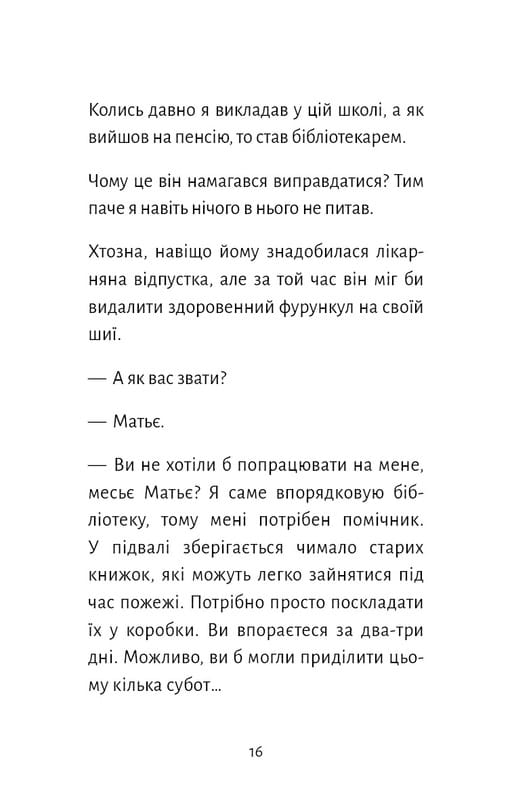 Колись давно я викладав у цій школі, а як вийшов на пенсію, то став бібліотекарем.

Чому це він намагався виправдатися? Тим паче я навіть нічого в нього не питав.

Хтозна, навіщо йому знадобилася лікарняна відпустка, але за той час він міг би видалити здоровенний фурункул на своїй шиї.

— А як вас звати?

— Матьє.

— Ви не хотіли б попрацювати на мене, месьє Матьє? Я саме впорядковую бібліотеку, тому мені потрібен помічник. У підвалі зберігається чимало старих книжок, які можуть легко зайнятися під час пожежі. Потрібно просто поскладати їх у коробки. Ви впораєтеся за два-три дні. Можливо, ви б могли приділити цьому кілька субот...

16